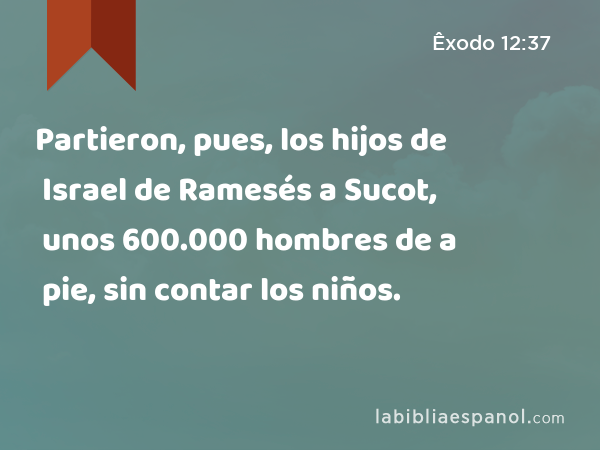 Êxodo 12:37

Partieron, pues, los hijos de Israel de Ramesés a Sucot, unos 600.000 hombres de a pie, sin contar los niños.

labibliaespanol.com